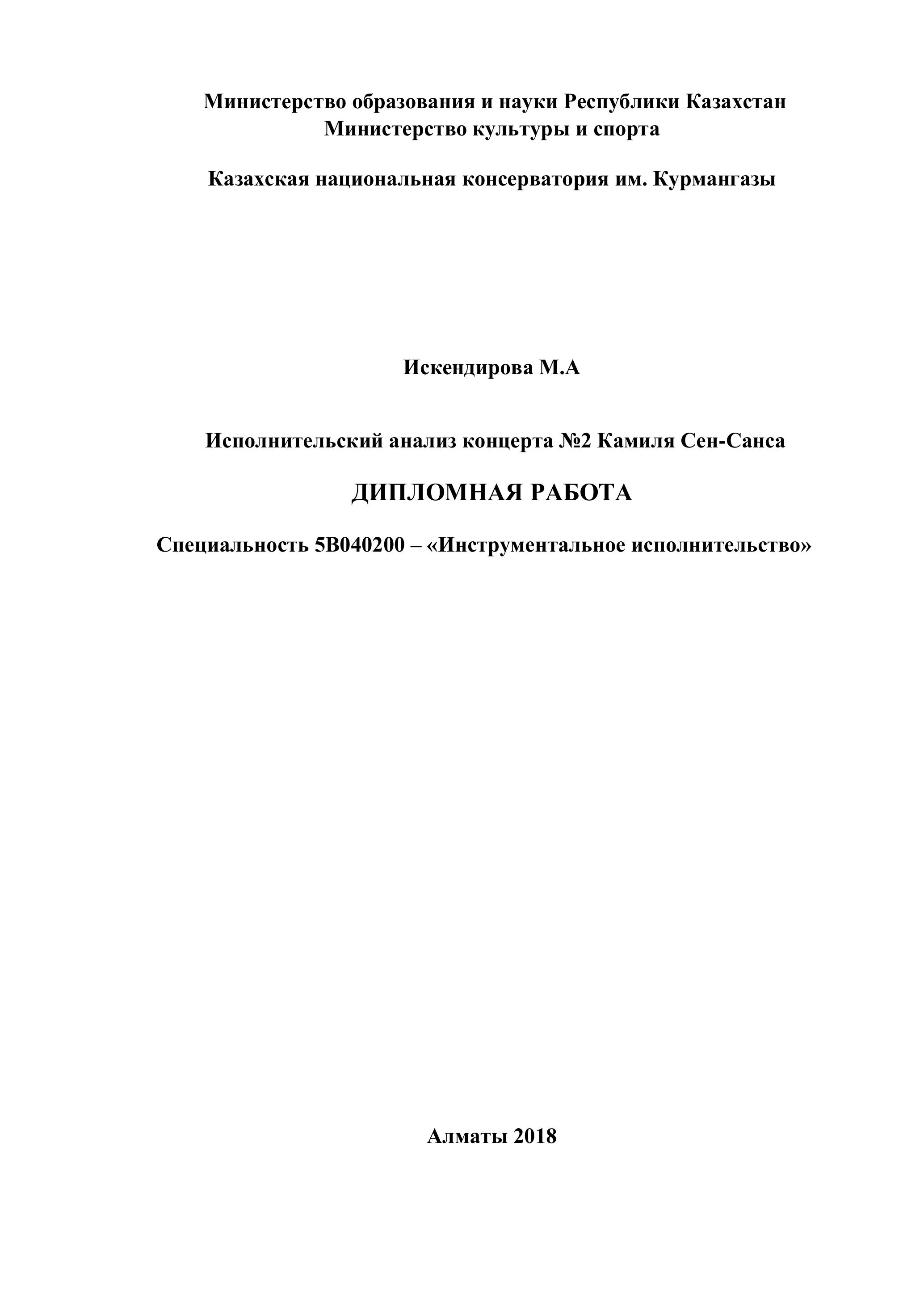 Министерство образования и науки Республики Казахстан
Министерство культуры и спорта

Казахская национальная консерватория им. Курмангазы

Искендирова М.А

Исполнительский анализ концерта №2 Камиля Сен-Санса

ДИПЛОМНАЯ РАБОТА

Специальность 5В040200 – «Инструментальное исполнительство»

Алматы 2018